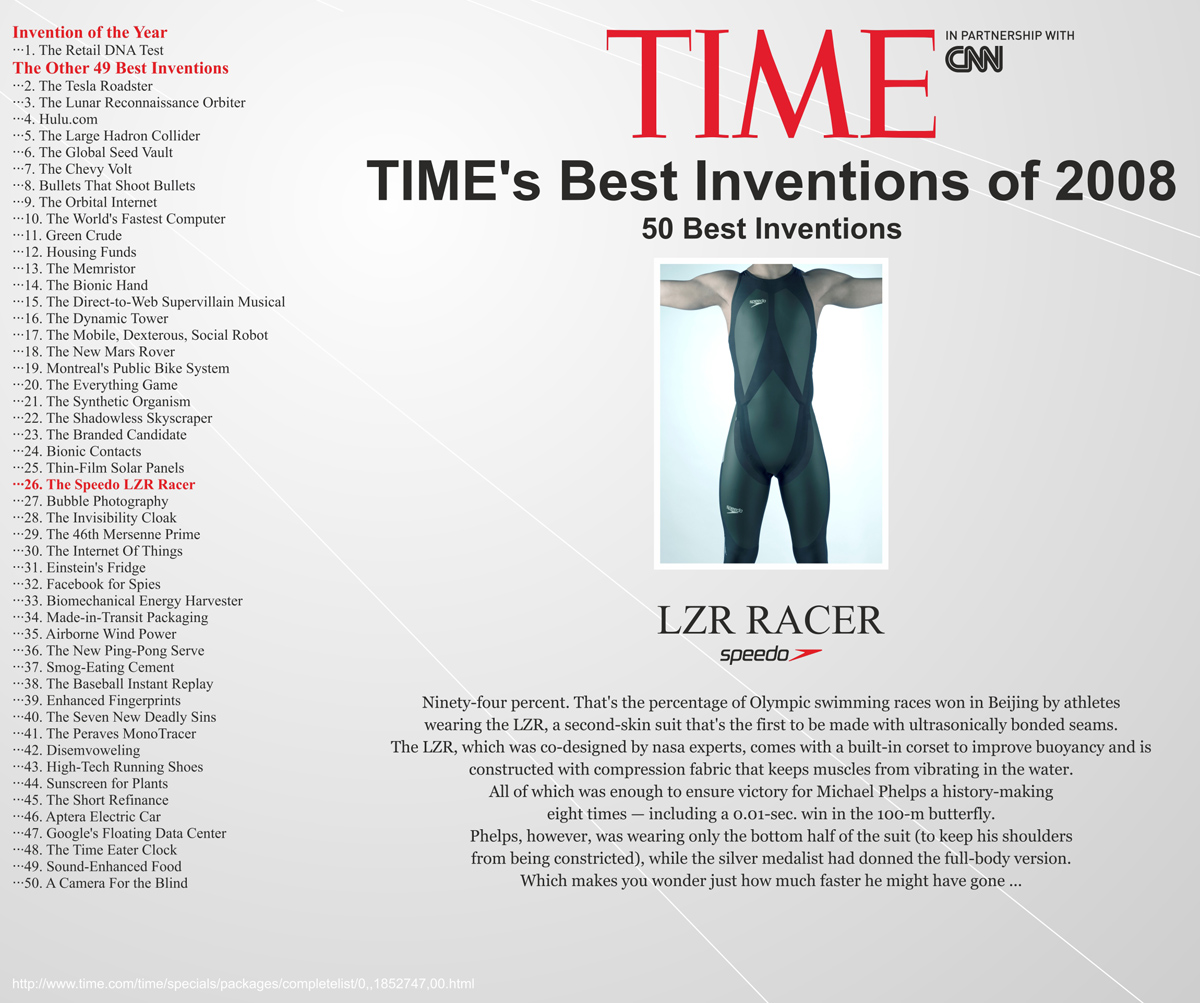 Invention of the Year
···1. The Retail DNA Test
The Other 49 Best Inventions
···2. The Tesla Roadster
···3. The Lunar Reconnaissance Orbiter
···4. Hulu.com
···5. The Large Hadron Collider
···6. The Global Seed Vault
···7. The Chevy Volt
···8. Bullets That Shoot Bullets
···9. The Orbital Internet
···10. The World's Fastest Computer
···11. Green Crude
···12. Housing Funds
···13. The Memristor
···14. The Bionic Hand
···15. The Direct-to-Web Supervillain Musical
···16. The Dynamic Tower
···17. The Mobile, Dexterous, Social Robot
···18. The New Mars Rover
···19. Montreal's Public Bike System
···20. The Everything Game
···21. The Synthetic Organism
···22. The Shadowless Skyscraper
···23. The Branded Candidate
···24. Bionic Contacts
···25. Thin-Film Solar Panels
···26. The Speedo LZR Racer
···27. Bubble Photography
···28. The Invisibility Cloak
···29. The 46th Mersenne Prime
···30. The Internet Of Things
···31. Einstein's Fridge
···32. Facebook for Spies
···33. Biomechanical Energy Harvester
···34. Made-in-Transit Packaging
···35. Airborne Wind Power
···36. The New Ping-Pong Serve
···37. Smog-Eating Cement
···38. The Baseball Instant Replay
···39. Enhanced Fingerprints
···40. The Seven New Deadly Sins
···41. The Peraves MonoTracer
···42. Disemvoweling
···43. High-Tech Running Shoes
···44. Sunscreen for Plants
···45. The Short Refinance
···46. Aptera Electric Car
···47. Google's Floating Data Center
···48. The Time Eater Clock
···49. Sound-Enhanced Food
···50. A Camera For the Blind

TIME
IN PARTNERSHIP WITH CNN

TIME's Best Inventions of 2008
50 Best Inventions

LZR RACER
speedo

Ninety-four percent. That's the percentage of Olympic swimming races won in Beijing by athletes wearing the LZR, a second-skin suit that's the first to be made with ultrasonically bonded seams. The LZR, which was co-designed by nasa experts, comes with a built-in corset to improve buoyancy and is constructed with compression fabric that keeps muscles from vibrating in the water. All of which was enough to ensure victory for Michael Phelps a history-making eight times — including a 0.01-sec. win in the 100-m butterfly. Phelps, however, was wearing only the bottom half of the suit (to keep his shoulders from being constricted), while the silver medalist had donned the full-body version. Which makes you wonder just how much faster he might have gone ...

http://www.time.com/time/specials/packages/completelist/0,,1852747,00.html